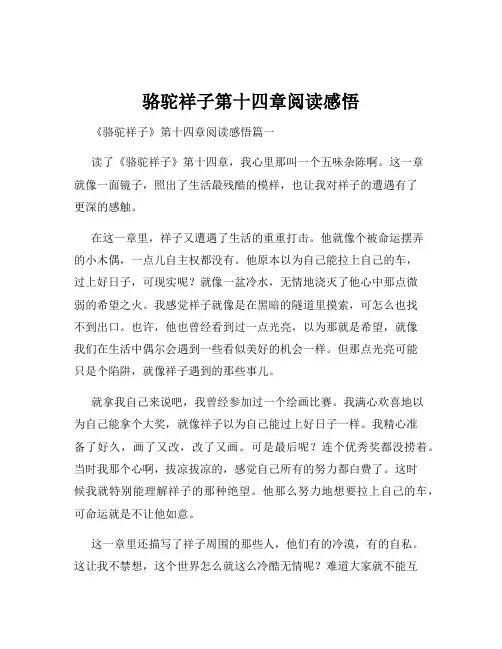 骆驼祥子第十四章阅读感悟

《骆驼祥子》第十四章阅读感悟篇一

读了《骆驼祥子》第十四章，我心里那叫一个五味杂陈啊。这一章就像一面镜子，照出了生活最残酷的模样，也让我对祥子的遭遇有了更深的感触。

在这一章里，祥子又遭遇了生活的重重打击。他就像个被命运摆弄的小木偶，一点儿自主权都没有。他原本以为自己能拉上自己的车，过上好日子，可现实呢？就像一盆冷水，无情地浇灭了他心中那点微弱的希望之火。我感觉祥子就像是在黑暗的隧道里摸索，可怎么也找不到出口。也许，他也曾经看到过一点光亮，以为那就是希望，就像我们在生活中偶尔会遇到一些看似美好的机会一样。但那点光亮可能只是个陷阱，就像祥子遇到的那些事儿。

就拿我自己来说吧，我曾经参加过一个绘画比赛。我满心欢喜地以为自己能拿个大奖，就像祥子以为自己能过上好日子一样。我精心准备了好久，画了又改，改了又画。可是最后呢？连个优秀奖都没捞着。当时我那个心啊，拔凉拔凉的，感觉自己所有的努力都白费了。这时候我就特别能理解祥子的那种绝望。他那么努力地想要拉上自己的车，可命运就是不让他如意。

这一章里还描写了祥子周围的那些人，他们有的冷漠，有的自私。这让我不禁想，这个世界怎么就这么冷酷无情呢？难道大家就不能互